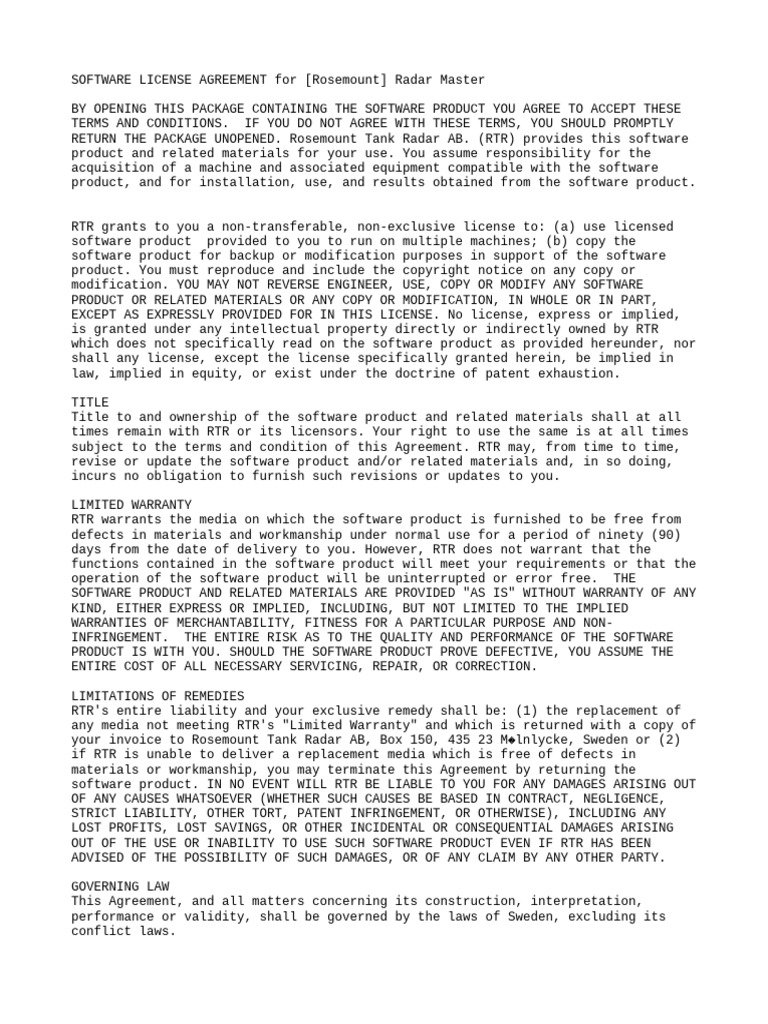 SOFTWARE LICENSE AGREEMENT for [Rosemount] Radar Master

BY OPENING THIS PACKAGE CONTAINING THE SOFTWARE PRODUCT YOU AGREE TO ACCEPT THESE TERMS AND CONDITIONS. IF YOU DO NOT AGREE WITH THESE TERMS, YOU SHOULD PROMPTLY RETURN THE PACKAGE UNOPENED. Rosemount Tank Radar AB. (RTR) provides this software product and related materials for your use. You assume responsibility for the acquisition of a machine and associated equipment compatible with the software product, and for installation, use, and results obtained from the software product.

RTR grants to you a non-transferable, non-exclusive license to: (a) use licensed software product provided to you to run on multiple machines; (b) copy the software product for backup or modification purposes in support of the software product. You must reproduce and include the copyright notice on any copy or modification. YOU MAY NOT REVERSE ENGINEER, USE, COPY OR MODIFY ANY SOFTWARE PRODUCT OR RELATED MATERIALS OR ANY COPY OR MODIFICATION, IN WHOLE OR IN PART, EXCEPT AS EXPRESSLY PROVIDED FOR IN THIS LICENSE. No license, express or implied, is granted under any intellectual property directly or indirectly owned by RTR which does not specifically read on the software product as provided hereunder, nor shall any license, except the license specifically granted herein, be implied in law, implied in equity, or exist under the doctrine of patent exhaustion.

TITLE
Title to and ownership of the software product and related materials shall at all times remain with RTR or its licensors. Your right to use the same is at all times subject to the terms and condition of this Agreement. RTR may, from time to time, revise or update the software product and/or related materials and, in so doing, incurs no obligation to furnish such revisions or updates to you.

LIMITED WARRANTY
RTR warrants the media on which the software product is furnished to be free from defects in materials and workmanship under normal use for a period of ninety (90) days from the date of delivery to you. However, RTR does not warrant that the functions contained in the software product will meet your requirements or that the operation of the software product will be uninterrupted or error free. THE SOFTWARE PRODUCT AND RELATED MATERIALS ARE PROVIDED "AS IS" WITHOUT WARRANTY OF ANY KIND, EITHER EXPRESS OR IMPLIED, INCLUDING, BUT NOT LIMITED TO THE IMPLIED WARRANTIES OF MERCHANTABILITY, FITNESS FOR A PARTICULAR PURPOSE AND NON-INFRINGEMENT. THE ENTIRE RISK AS TO THE QUALITY AND PERFORMANCE OF THE SOFTWARE PRODUCT IS WITH YOU. SHOULD THE SOFTWARE PRODUCT PROVE DEFECTIVE, YOU ASSUME THE ENTIRE COST OF ALL NECESSARY SERVICING, REPAIR, OR CORRECTION.

LIMITATIONS OF REMEDIES
RTR's entire liability and your exclusive remedy shall be: (1) the replacement of any media not meeting RTR's "Limited Warranty" and which is returned with a copy of your invoice to Rosemount Tank Radar AB, Box 150, 435 23 M◆lnlycke, Sweden or (2) if RTR is unable to deliver a replacement media which is free of defects in materials or workmanship, you may terminate this Agreement by returning the software product. IN NO EVENT WILL RTR BE LIABLE TO YOU FOR ANY DAMAGES ARISING OUT OF ANY CAUSES WHATSOEVER (WHETHER SUCH CAUSES BE BASED IN CONTRACT, NEGLIGENCE, STRICT LIABILITY, OTHER TORT, PATENT INFRINGEMENT, OR OTHERWISE), INCLUDING ANY LOST PROFITS, LOST SAVINGS, OR OTHER INCIDENTAL OR CONSEQUENTIAL DAMAGES ARISING OUT OF THE USE OR INABILITY TO USE SUCH SOFTWARE PRODUCT EVEN IF RTR HAS BEEN ADVISED OF THE POSSIBILITY OF SUCH DAMAGES, OR OF ANY CLAIM BY ANY OTHER PARTY.

GOVERNING LAW
This Agreement, and all matters concerning its construction, interpretation, performance or validity, shall be governed by the laws of Sweden, excluding its conflict laws.